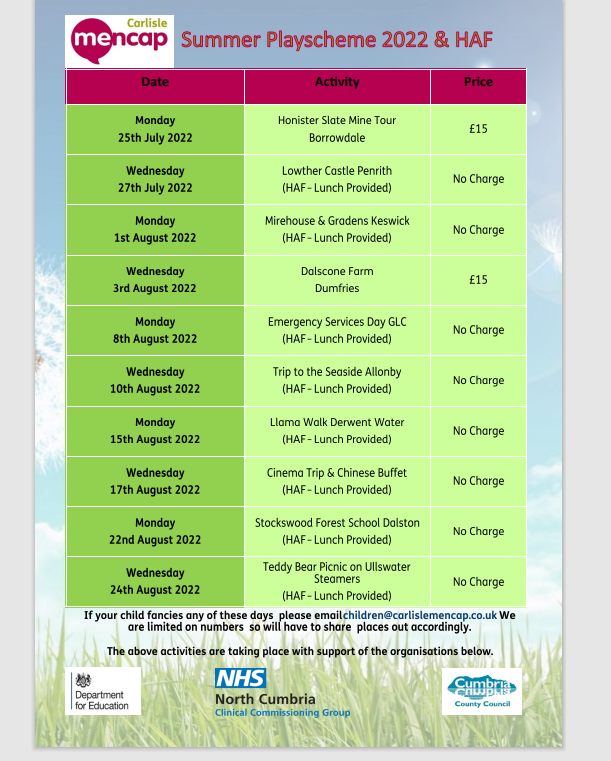 Carlisle mencap

Summer Playscheme 2022 & HAF

| Date | Activity | Price |
|---|---|---|
| Monday 25th July 2022 | Honister Slate Mine Tour Borrowdale | £15 |
| Wednesday 27th July 2022 | Lowther Castle Penrith (HAF - Lunch Provided) | No Charge |
| Monday 1st August 2022 | Mirehouse & Gradens Keswick (HAF - Lunch Provided) | No Charge |
| Wednesday 3rd August 2022 | Dalscone Farm Dumfries | £15 |
| Monday 8th August 2022 | Emergency Services Day GLC (HAF - Lunch Provided) | No Charge |
| Wednesday 10th August 2022 | Trip to the Seaside Allonby (HAF - Lunch Provided) | No Charge |
| Monday 15th August 2022 | Llama Walk Derwent Water (HAF - Lunch Provided) | No Charge |
| Wednesday 17th August 2022 | Cinema Trip & Chinese Buffet (HAF - Lunch Provided) | No Charge |
| Monday 22nd August 2022 | Stockswood Forest School Dalston (HAF - Lunch Provided) | No Charge |
| Wednesday 24th August 2022 | Teddy Bear Picnic on Ullswater Steamers (HAF - Lunch Provided) | No Charge |

If your child fancies any of these days please email children@carlislemencap.co.uk We are limited on numbers so will have to share places out accordingly.

The above activities are taking place with support of the organisations below.

Department for Education

NHS North Cumbria Clinical Commissioning Group

Cumbria County Council